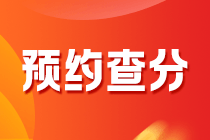 预约查分